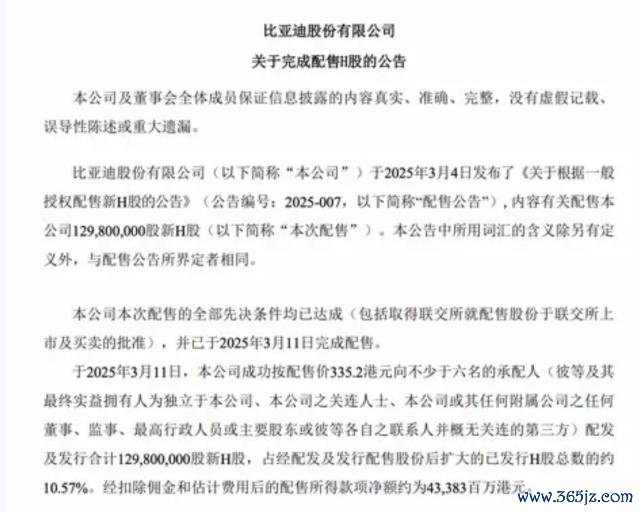 比亚迪股份有限公司

关于完成配售H股的公告

本公司及董事会全体成员保证信息披露的内容真实、准确、完整，没有虚假记载、误导性陈述或重大遗漏。

比亚迪股份有限公司（以下简称“本公司”）于2025年3月4日发布了《关于根据一般授权配售新H股的公告》（公告编号：2025-007，以下简称“配售公告”），内容有关配售本公司129,800,000股新H股（以下简称“本次配售”）。本公告中所用词汇的含义除另有定义外，与配售公告所界定者相同。

本公司本次配售的全部先决条件均已达成（包括取得联交所就配售股份于联交所上市及买卖的批准），并已于2025年3月11日完成配售。

于2025年3月11日，本公司成功按配售价335.2港元向不少于六名的承配人（彼等及其最终实益拥有人为独立于本公司、本公司之关连人士、本公司或其任何附属公司之任何董事、监事、最高行政人员或主要股东或彼等各自之联系人并概无关连的第三方）配发及发行合计129,800,000股新H股，占经配发及发行配售股份后扩大的已发行H股总数的约10.57%。经扣除佣金和估计费用后的配售所得款项净额约为43,383百万港元。

www.365jz.com